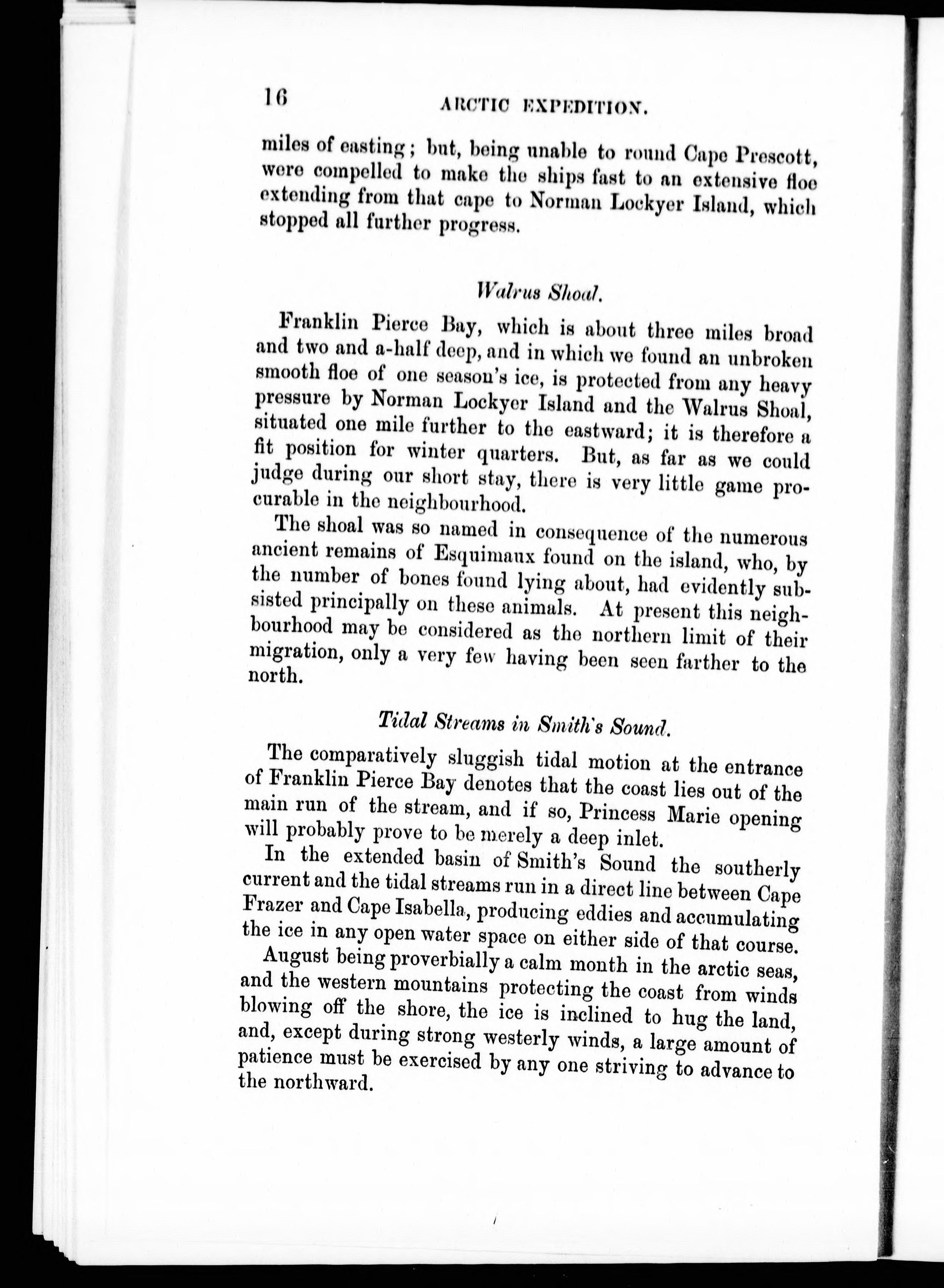 16 ARCTIC EXPEDITION.

miles of easting; but, being unable to round Cape Prescott, were compelled to make the ships fast to an extensive floe extending from that cape to Norman Lockyer Island, which stopped all further progress.

Walrus Shoal.

Franklin Pierce Bay, which is about three miles broad and two and a-half deep, and in which we found an unbroken smooth floe of one season's ice, is protected from any heavy pressure by Norman Lockyer Island and the Walrus Shoal, situated one mile further to the eastward; it is therefore a fit position for winter quarters. But, as far as we could judge during our short stay, there is very little game procurable in the neighbourhood.

The shoal was so named in consequence of the numerous ancient remains of Esquimaux found on the island, who, by the number of bones found lying about, had evidently subsisted principally on these animals. At present this neighbourhood may be considered as the northern limit of their migration, only a very few having been seen farther to the north.

Tidal Streams in Smith's Sound.

The comparatively sluggish tidal motion at the entrance of Franklin Pierce Bay denotes that the coast lies out of the main run of the stream, and if so, Princess Marie opening will probably prove to be merely a deep inlet.

In the extended basin of Smith's Sound the southerly current and the tidal streams run in a direct line between Cape Frazer and Cape Isabella, producing eddies and accumulating the ice in any open water space on either side of that course.

August being proverbially a calm month in the arctic seas, and the western mountains protecting the coast from winds blowing off the shore, the ice is inclined to hug the land, and, except during strong westerly winds, a large amount of patience must be exercised by any one striving to advance to the northward.